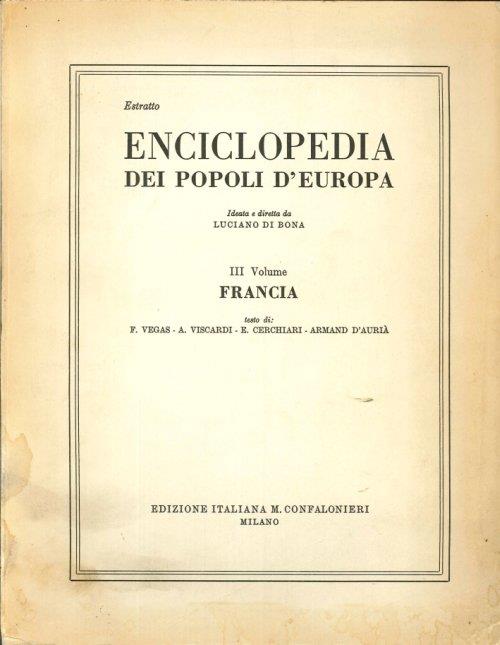 Estratto

ENCICLOPEDIA
DEI POPOLI D'EUROPA

Ideata e diretta da
LUCIANO DI BONA

III Volume
FRANCIA

testo di:
F. VEGAS - A. VISCARDI - E. CERCHIARI - ARMAND D'AURIÀ

EDIZIONE ITALIANA M. CONFALONIERI
MILANO